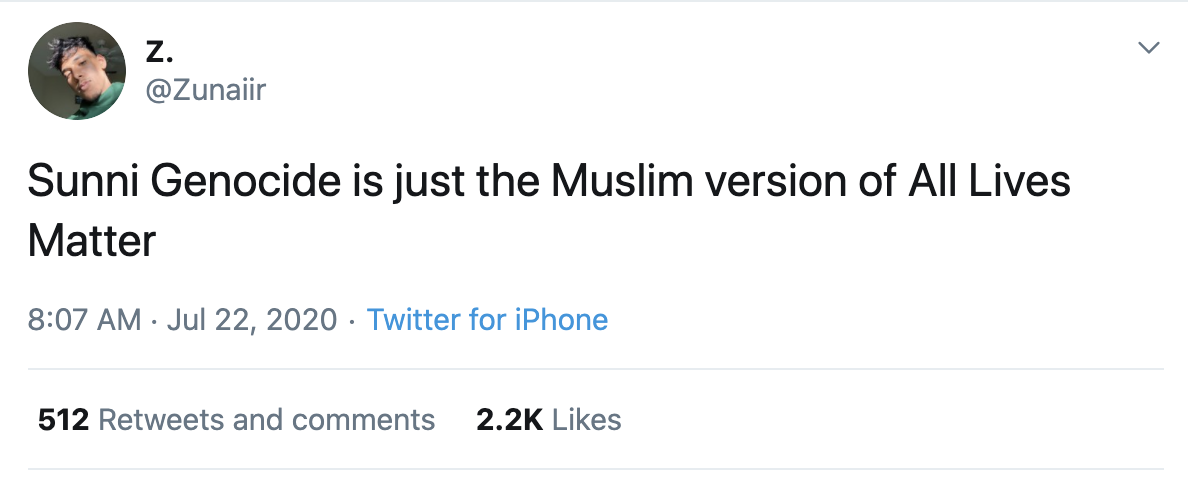 z.
@Zunaiir

Sunni Genocide is just the Muslim version of All Lives Matter

8:07 AM · Jul 22, 2020 · Twitter for iPhone

512 Retweets and comments 2.2K Likes